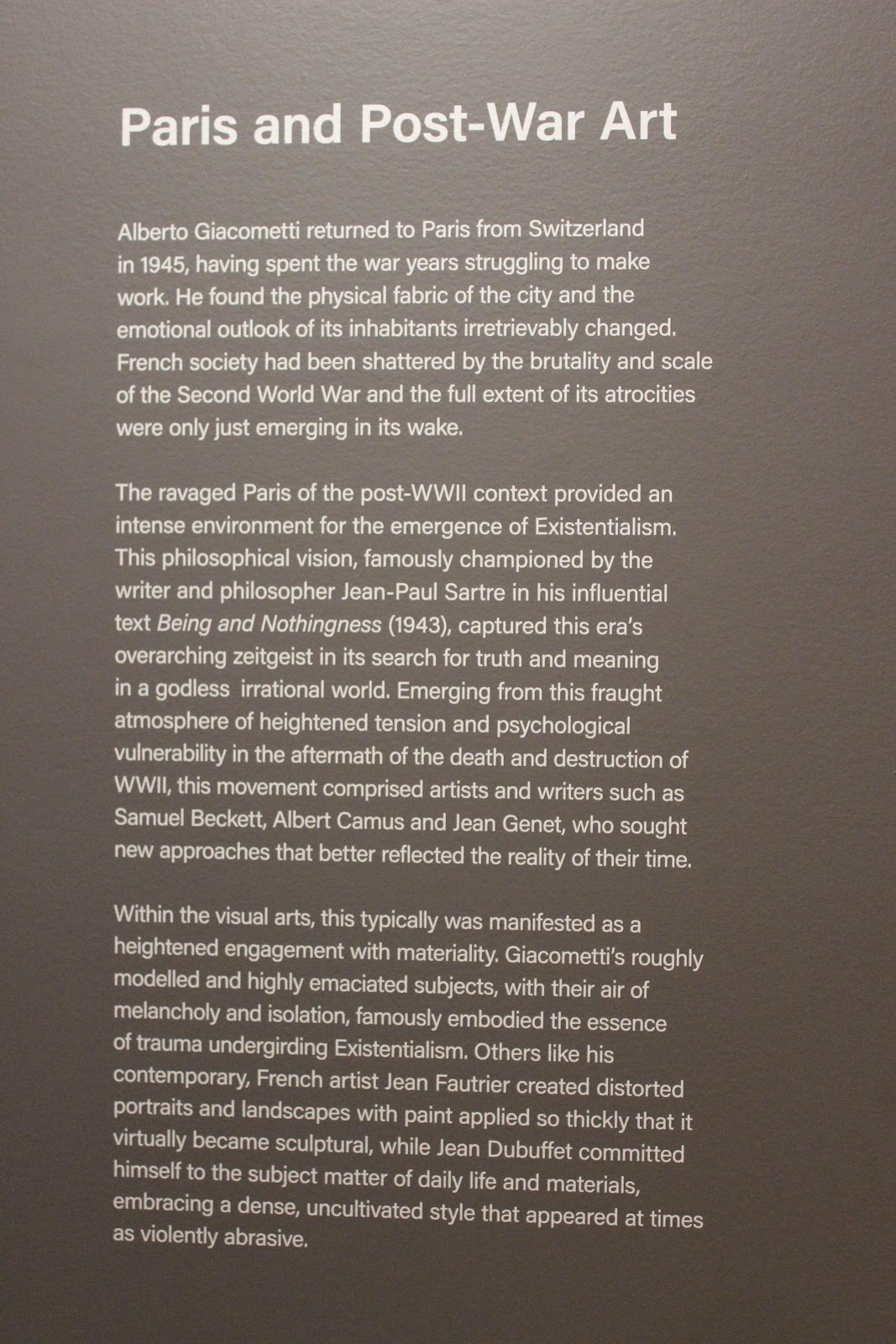 Paris and Post-War Art

Alberto Giacometti returned to Paris from Switzerland in 1945, having spent the war years struggling to make work. He found the physical fabric of the city and the emotional outlook of its inhabitants irretrievably changed. French society had been shattered by the brutality and scale of the Second World War and the full extent of its atrocities were only just emerging in its wake.

The ravaged Paris of the post-WWII context provided an intense environment for the emergence of Existentialism. This philosophical vision, famously championed by the writer and philosopher Jean-Paul Sartre in his influential text Being and Nothingness (1943), captured this era's overarching zeitgeist in its search for truth and meaning in a godless irrational world. Emerging from this fraught atmosphere of heightened tension and psychological vulnerability in the aftermath of the death and destruction of WWII, this movement comprised artists and writers such as Samuel Beckett, Albert Camus and Jean Genet, who sought new approaches that better reflected the reality of their time.

Within the visual arts, this typically was manifested as a heightened engagement with materiality. Giacometti's roughly modelled and highly emaciated subjects, with their air of melancholy and isolation, famously embodied the essence of trauma undergirding Existentialism. Others like his contemporary, French artist Jean Fautrier created distorted portraits and landscapes with paint applied so thickly that it virtually became sculptural, while Jean Dubuffet committed himself to the subject matter of daily life and materials, embracing a dense, uncultivated style that appeared at times as violently abrasive.